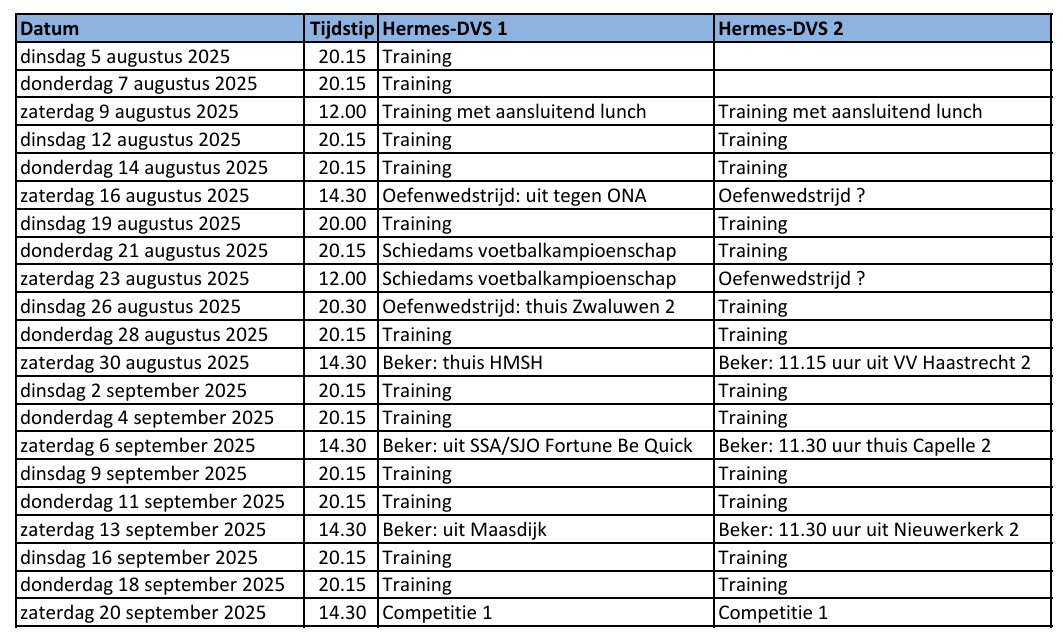 | Datum | Tijdstip | Hermes-DVS 1 | Hermes-DVS 2 |
|---|---|---|---|
| dinsdag 5 augustus 2025 | 20.15 | Training | |
| donderdag 7 augustus 2025 | 20.15 | Training | |
| zaterdag 9 augustus 2025 | 12.00 | Training met aansluitend lunch | Training met aansluitend lunch |
| dinsdag 12 augustus 2025 | 20.15 | Training | Training |
| donderdag 14 augustus 2025 | 20.15 | Training | Training |
| zaterdag 16 augustus 2025 | 14.30 | Oefenwedstrijd: uit tegen ONA | Oefenwedstrijd ? |
| dinsdag 19 augustus 2025 | 20.00 | Training | Training |
| donderdag 21 augustus 2025 | 20.15 | Schiedams voetbalkampioenschap | Training |
| zaterdag 23 augustus 2025 | 12.00 | Schiedams voetbalkampioenschap | Oefenwedstrijd ? |
| dinsdag 26 augustus 2025 | 20.30 | Oefenwedstrijd: thuis Zwaluwen 2 | Training |
| donderdag 28 augustus 2025 | 20.15 | Training | Training |
| zaterdag 30 augustus 2025 | 14.30 | Beker: thuis HMSH | Beker: 11.15 uur uit VV Haastrecht 2 |
| dinsdag 2 september 2025 | 20.15 | Training | Training |
| donderdag 4 september 2025 | 20.15 | Training | Training |
| zaterdag 6 september 2025 | 14.30 | Beker: uit SSA/SJO Fortune Be Quick | Beker: 11.30 uur thuis Capelle 2 |
| dinsdag 9 september 2025 | 20.15 | Training | Training |
| donderdag 11 september 2025 | 20.15 | Training | Training |
| zaterdag 13 september 2025 | 14.30 | Beker: uit Maasdijk | Beker: 11.30 uur uit Nieuwerkerk 2 |
| dinsdag 16 september 2025 | 20.15 | Training | Training |
| donderdag 18 september 2025 | 20.15 | Training | Training |
| zaterdag 20 september 2025 | 14.30 | Competitie 1 | Competitie 1 |